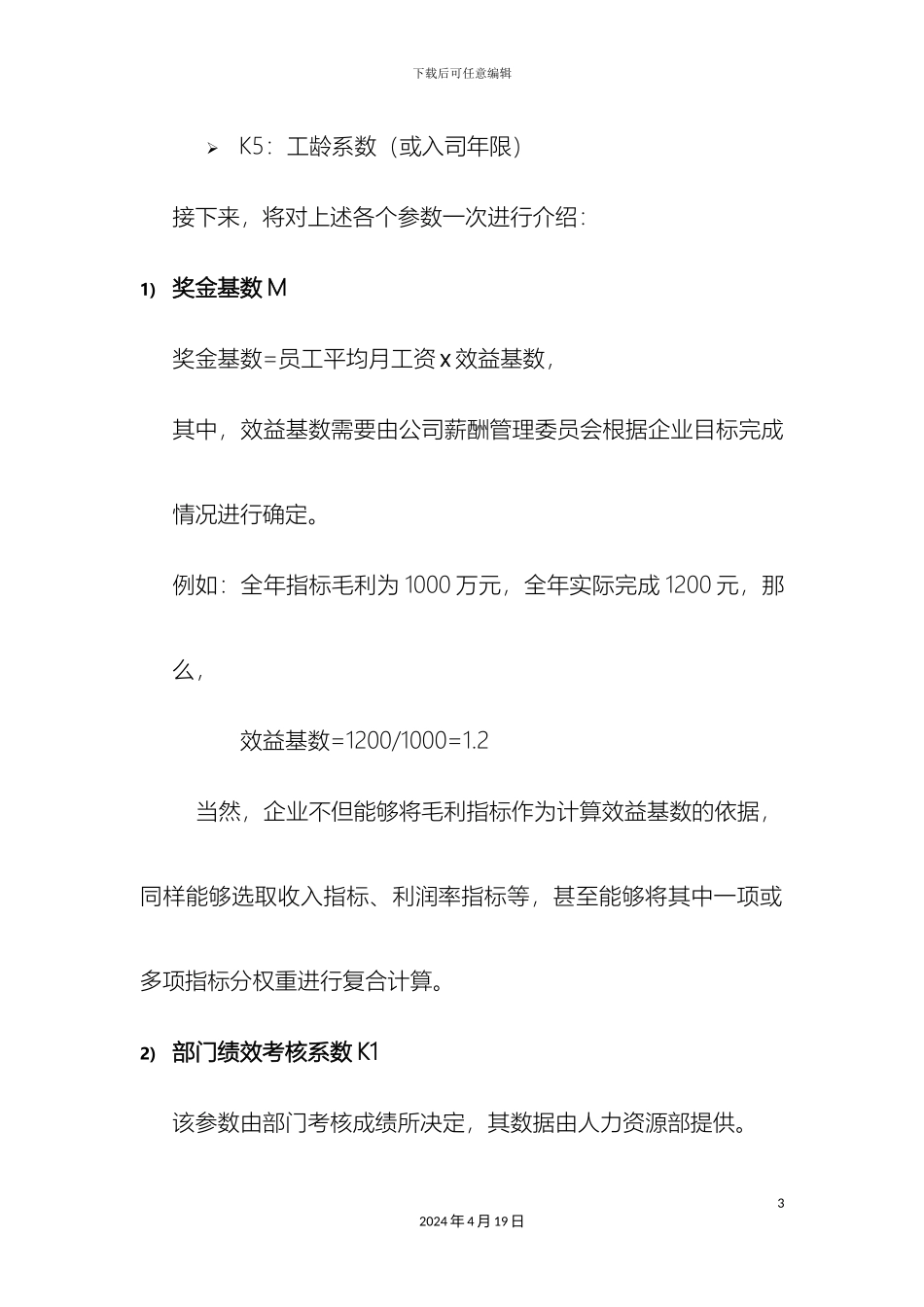 下载后可任意编辑

➢ K5：工龄系数（或入司年限）

接下来，将对上述各个参数一次进行介绍：

1) 奖金基数 M

奖金基数=员工平均月工资 x 效益基数，

其中，效益基数需要由公司薪酬管理委员会根据企业目标完成情况进行确定。

例如：全年指标毛利为 1000 万元，全年实际完成 1200 元，那么，

效益基数=1200/1000=1.2

当然，企业不但能够将毛利指标作为计算效益基数的依据，同样能够选取收入指标、利润率指标等，甚至能够将其中一项或多项指标分权重进行复合计算。

2) 部门绩效考核系数 K1

该参数由部门考核成绩所决定，其数据由人力资源部提供。

3

2024 年 4 月 19 日